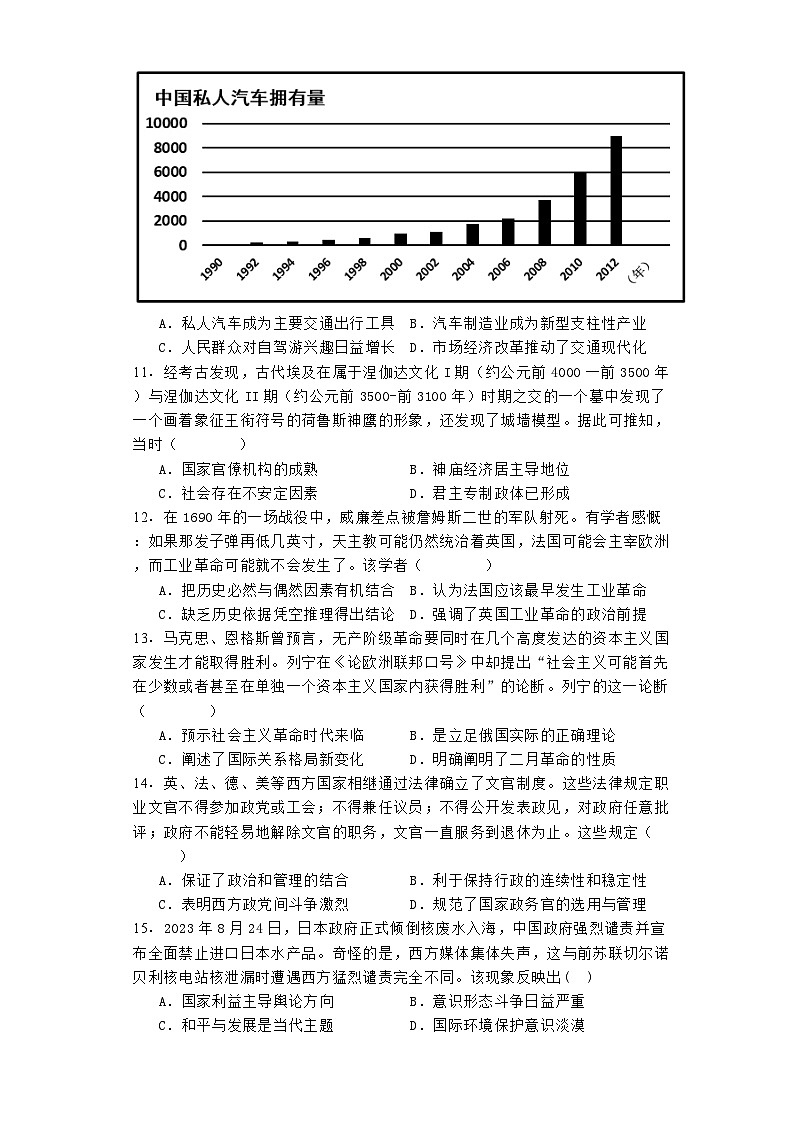 中国私人汽车拥有量

10000
8000
6000
4000
2000
0

1990 1992 1994 1996 1998 2000 2002 2004 2006 2008 2010 2012 (年)

A．私人汽车成为主要交通出行工具　B．汽车制造业成为新型支柱性产业
C．人民群众对自驾游兴趣日益增长　D．市场经济改革推动了交通现代化

11．经考古发现，古代埃及在属于涅伽达文化 I 期（约公元前 4000 一前 3500 年）与涅伽达文化 II 期（约公元前 3500-前 3100 年）时期之交的一个墓中发现了一个画着象征王衔符号的荷鲁斯神鹰的形象，还发现了城墙模型。据此可推知，当时（　　）
A．国家官僚机构的成熟　　B．神庙经济居主导地位
C．社会存在不安定因素　　D．君主专制政体已形成

12．在 1690 年的一场战役中，威廉差点被詹姆斯二世的军队射死。有学者感慨：如果那发子弹再低几英寸，天主教可能仍然统治着英国，法国可能会主宰欧洲，而工业革命可能就不会发生了。该学者（　　）
A．把历史必然与偶然因素有机结合　B．认为法国应该最早发生工业革命
C．缺乏历史依据凭空推理得出结论　D．强调了英国工业革命的政治前提

13．马克思、恩格斯曾预言，无产阶级革命要同时在几个高度发达的资本主义国家发生才能取得胜利。列宁在《论欧洲联邦口号》中却提出“社会主义可能首先在少数或者甚至在单独一个资本主义国家内获得胜利”的论断。列宁的这一论断（　　）
A．预示社会主义革命时代来临　　B．是立足俄国实际的正确理论
C．阐述了国际关系格局新变化　　D．明确阐明了二月革命的性质

14．英、法、德、美等西方国家相继通过法律确立了文官制度。这些法律规定职业文官不得参加政党或工会；不得兼任议员；不得公开发表政见，对政府任意批评；政府不能轻易地解除文官的职务，文官一直服务到退休为止。这些规定（　　）
A．保证了政治和管理的结合　　B．利于保持行政的连续性和稳定性
C．表明西方政党间斗争激烈　　D．规范了国家政务官的选用与管理

15．2023 年 8 月 24 日，日本政府正式倾倒核废水入海，中国政府强烈谴责并宣布全面禁止进口日本水产品。奇怪的是，西方媒体集体失声，这与前苏联切尔诺贝利核电站核泄漏时遭遇西方猛烈谴责完全不同。该现象反映出（　）
A．国家利益主导舆论方向　　B．意识形态斗争日益严重
C．和平与发展是当代主题　　D．国际环境保护意识淡漠